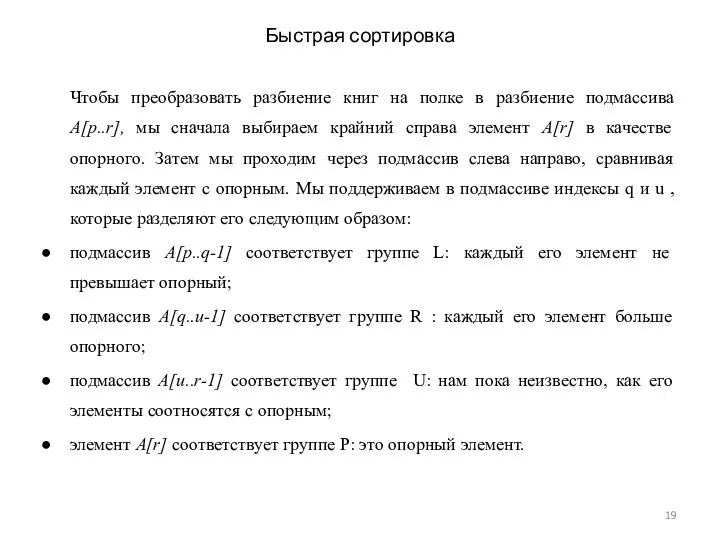 Быстрая сортировка

Чтобы преобразовать разбиение книг на полке в разбиение подмассива A[p..r], мы сначала выбираем крайний справа элемент A[r] в качестве опорного. Затем мы проходим через подмассив слева направо, сравнивая каждый элемент с опорным. Мы поддерживаем в подмассиве индексы q и u , которые разделяют его следующим образом:

● подмассив A[p..q-1] соответствует группе L: каждый его элемент не превышает опорный;

● подмассив A[q..u-1] соответствует группе R : каждый его элемент больше опорного;

● подмассив A[u..r-1] соответствует группе U: нам пока неизвестно, как его элементы соотносятся с опорным;

● элемент A[r] соответствует группе P: это опорный элемент.

19